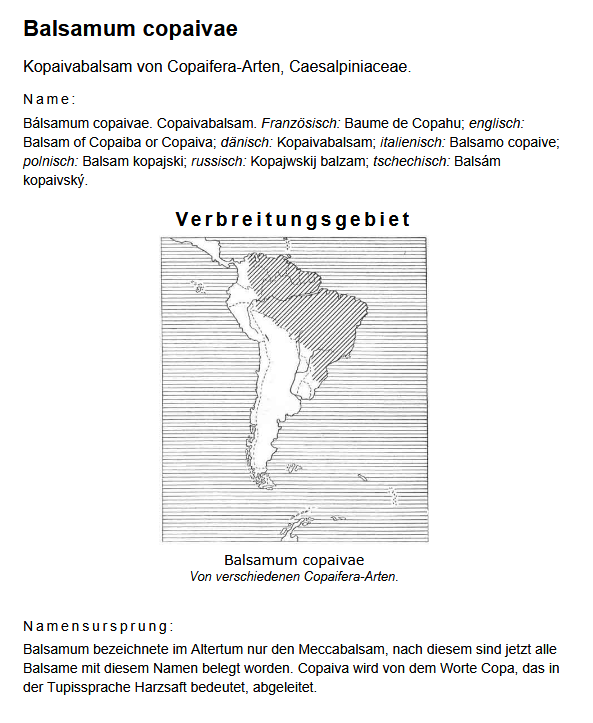 Balsamum copaivae

Kopaivabalsam von Copaifera-Arten, Caesalpiniaceae.

Name:

Bálsamum copaivae. Copaivabalsam. Französisch: Baume de Copahu; englisch: Balsam of Copaiba or Copaiva; dänisch: Kopaivabalsam; italienisch: Balsamo copaive; polnisch: Balsam kopajski; russisch: Kopajwskij balzam; tschechisch: Balsám kopaivský.

Verbreitungsgebiet

Balsamum copaivae
Von verschiedenen Copaifera-Arten.

Namensursprung:

Balsamum bezeichnete im Altertum nur den Meccabalsam, nach diesem sind jetzt alle Balsame mit diesem Namen belegt worden. Copaiva wird von dem Worte Copa, das in der Tupissprache Harzsaft bedeutet, abgeleitet.